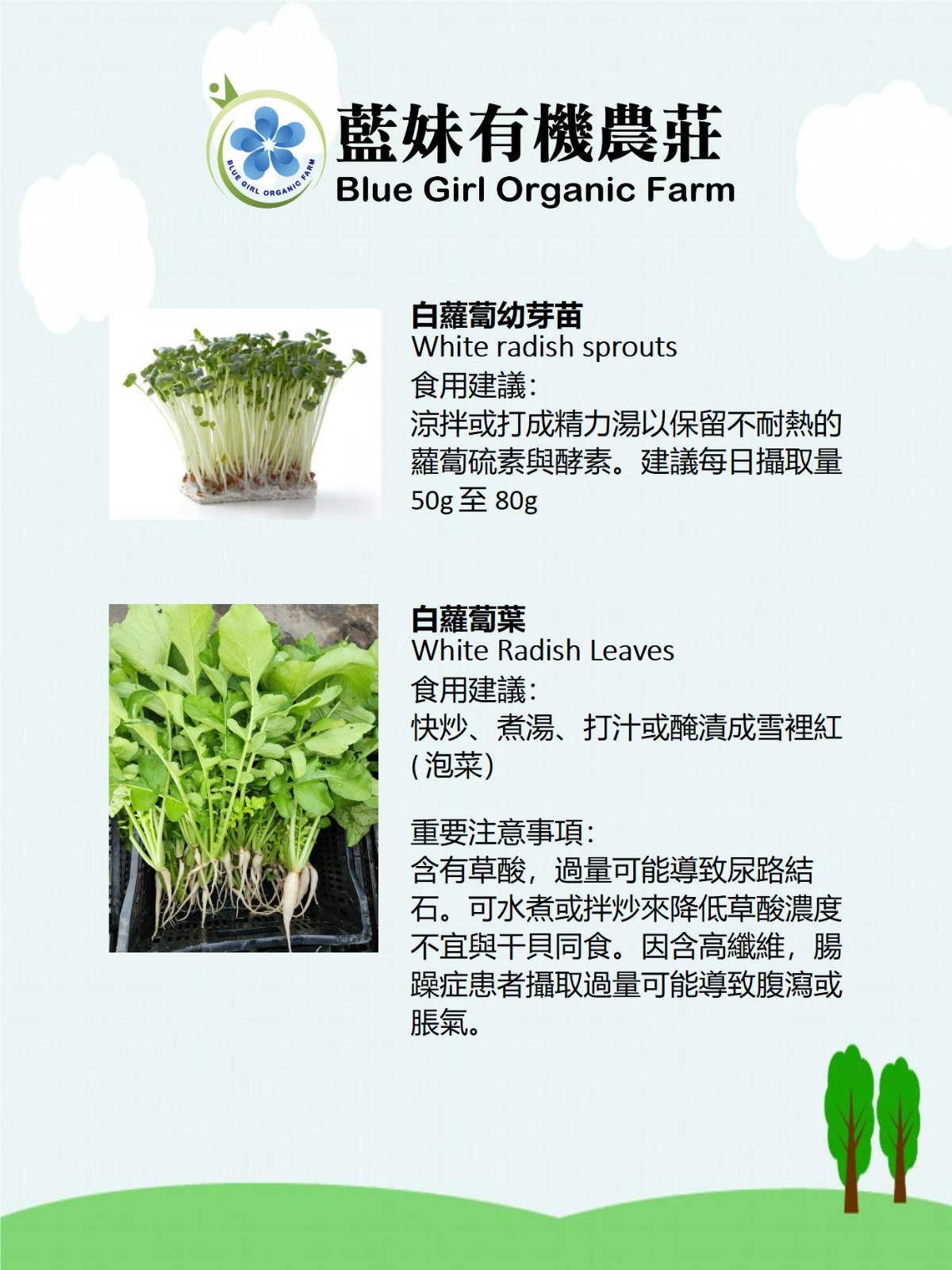 BLUE GIRL ORGANIC FARM

藍妹有機農莊
Blue Girl Organic Farm

白蘿蔔幼芽苗
White radish sprouts
食用建議:
涼拌或打成精力湯以保留不耐熱的蘿蔔硫素與酵素。建議每日攝取量50g至80g

白蘿蔔葉
White Radish Leaves
食用建議:
快炒、煮湯、打汁或醃漬成雪裡紅(泡菜)

重要注意事項:
含有草酸，過量可能導致尿路結石。可水煮或拌炒來降低草酸濃度不宜與干貝同食。因含高纖維，腸躁症患者攝取過量可能導致腹瀉或脹氣。